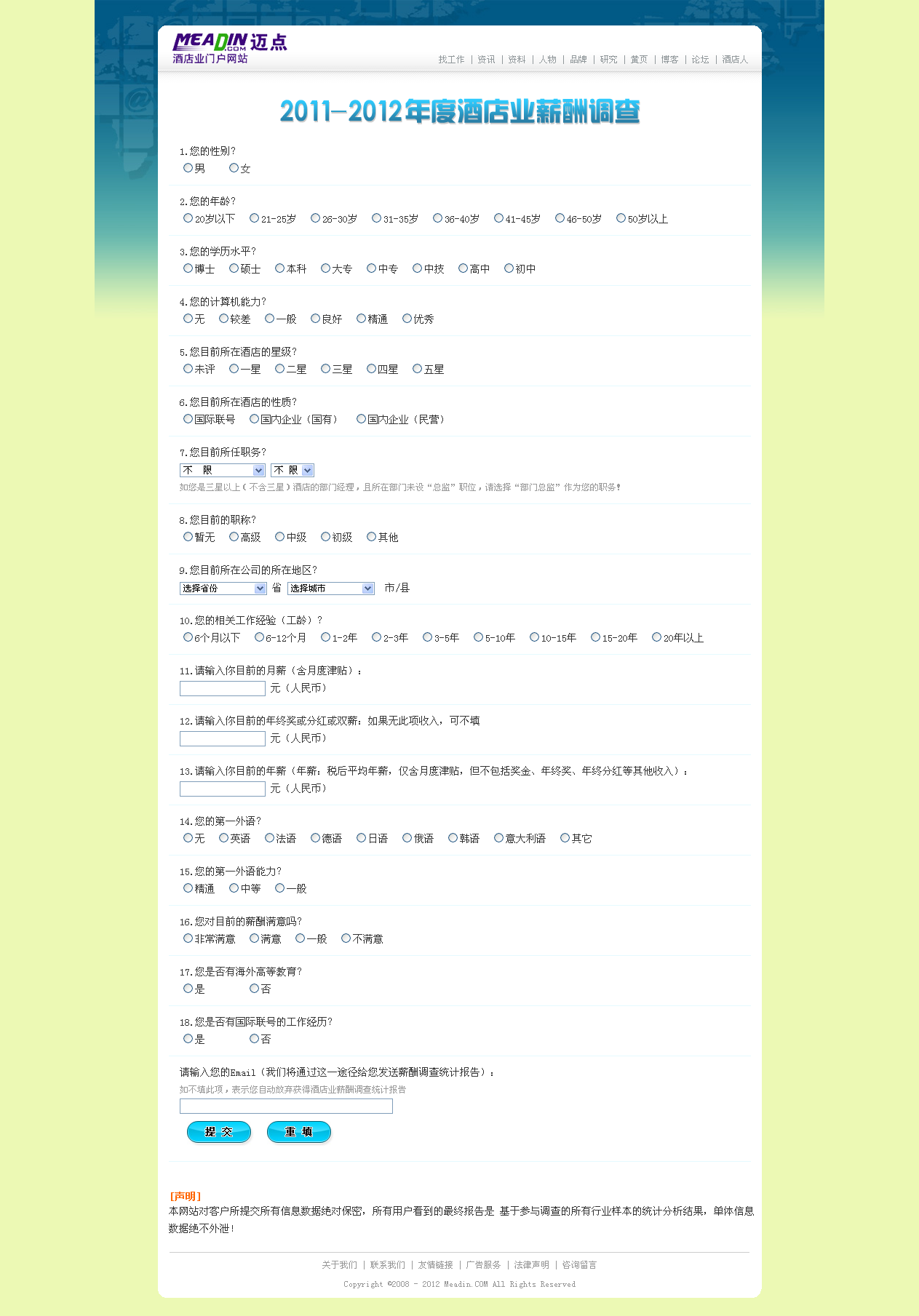 MEADIN.COM 迈点
酒店业门户网站

找工作 | 资讯 | 资料 | 人物 | 品牌 | 研究 | 黄页 | 博客 | 论坛 | 酒店人

2011-2012年度酒店业薪酬调查

1.您的性别？
男 女

2.您的年龄？
20岁以下 21-25岁 26-30岁 31-35岁 36-40岁 41-45岁 46-50岁 50岁以上

3.您的学历水平？
博士 硕士 本科 大专 中专 中技 高中 初中

4.您的计算机能力？
无 较差 一般 良好 精通 优秀

5.您目前所在酒店的星级？
未评 一星 二星 三星 四星 五星

6.您目前所在酒店的性质？
国际联号 国内企业（国有） 国内企业（民营）

7.您目前所任职务？
不 限 不 限
如您是三星以上（不含三星）酒店的部门经理，且所在部门未设“总监”职位，请选择“部门总监”作为您的职务！

8.您目前的职称？
暂无 高级 中级 初级 其他

9.您目前所在公司的所在地区？
选择省份 省 选择城市 市/县

10.您的相关工作经验（工龄）？
6个月以下 6-12个月 1-2年 2-3年 3-5年 5-10年 10-15年 15-20年 20年以上

11.请输入你目前的月薪（含月度津贴）：
元（人民币）

12.请输入你目前的年终奖或分红或双薪：如果无此项收入，可不填
元（人民币）

13.请输入你目前的年薪（年薪：税后平均年薪，仅含月度津贴，但不包括奖金、年终奖、年终分红等其他收入）：
元（人民币）

14.您的第一外语？
无 英语 法语 德语 日语 俄语 韩语 意大利语 其它

15.您的第一外语能力？
精通 中等 一般

16.您对目前的薪酬满意吗？
非常满意 满意 一般 不满意

17.您是否有海外高等教育？
是 否

18.您是否有国际联号的工作经历？
是 否

请输入您的Email（我们将通过这一途径给您发送薪酬调查统计报告）：
如不填此项，表示您自动放弃获得酒店业薪酬调查统计报告

提 交 重 填

[声明]
本网站对客户所提交所有信息数据绝对保密，所有用户看到的最终报告是 基于参与调查的所有行业样本的统计分析结果，单体信息数据绝不外泄！

关于我们 | 联系我们 | 友情链接 | 广告服务 | 法律声明 | 咨询留言

Copyright ©2008 - 2012 Meadin.COM All Rights Reserved